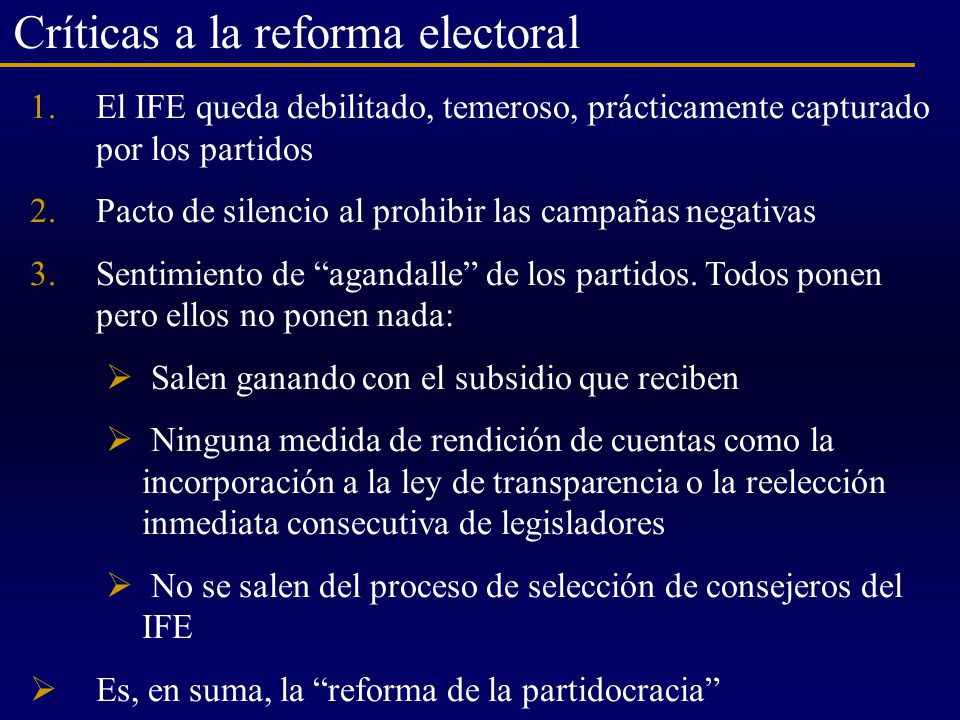 Críticas a la reforma electoral

1. El IFE queda debilitado, temeroso, prácticamente capturado por los partidos

2. Pacto de silencio al prohibir las campañas negativas

3. Sentimiento de “agandalle” de los partidos. Todos ponen pero ellos no ponen nada:

➢ Salen ganando con el subsidio que reciben

➢ Ninguna medida de rendición de cuentas como la incorporación a la ley de transparencia o la reelección inmediata consecutiva de legisladores

➢ No se salen del proceso de selección de consejeros del IFE

➢ Es, en suma, la “reforma de la partidocracia”